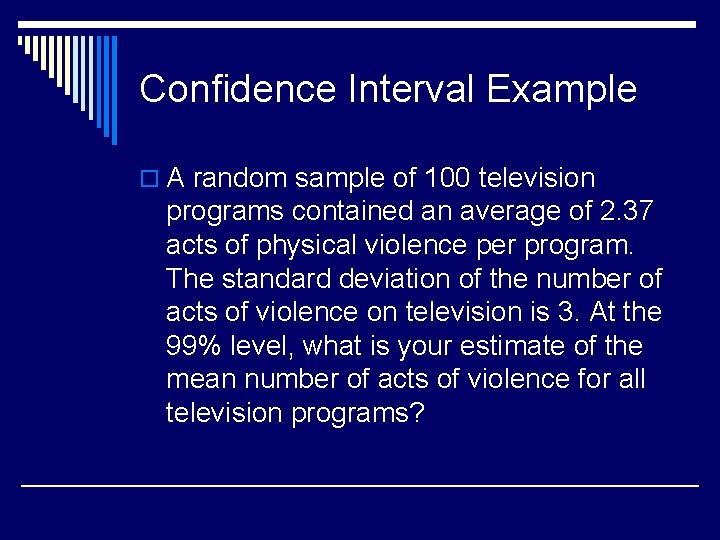 Confidence Interval Example

A random sample of 100 television programs contained an average of 2.37 acts of physical violence per program. The standard deviation of the number of acts of violence on television is 3. At the 99% level, what is your estimate of the mean number of acts of violence for all television programs?